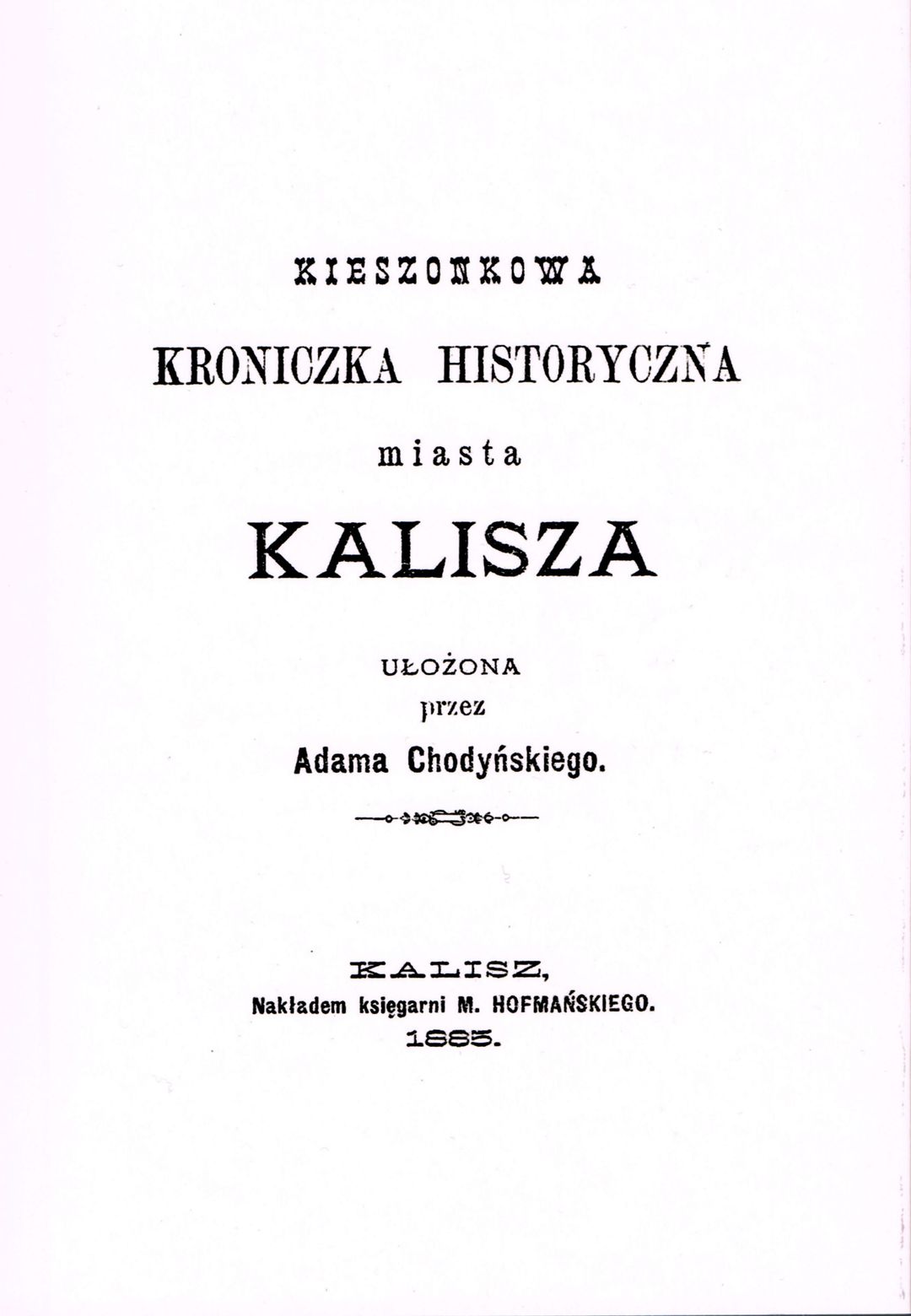 KIESZONKOWA

KRONICZKA HISTORYCZNA

miasta

KALISZA

UŁOŻONA
przez
Adama Chodyńskiego.

KALISZ,
Nakładem księgarni M. HOFMAŃSKIEGO.
1885.